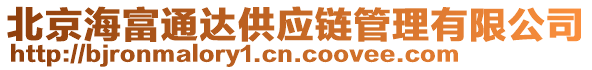 北京海富通达供应链管理有限公司
http://bjronmalory1.cn.coovee.com